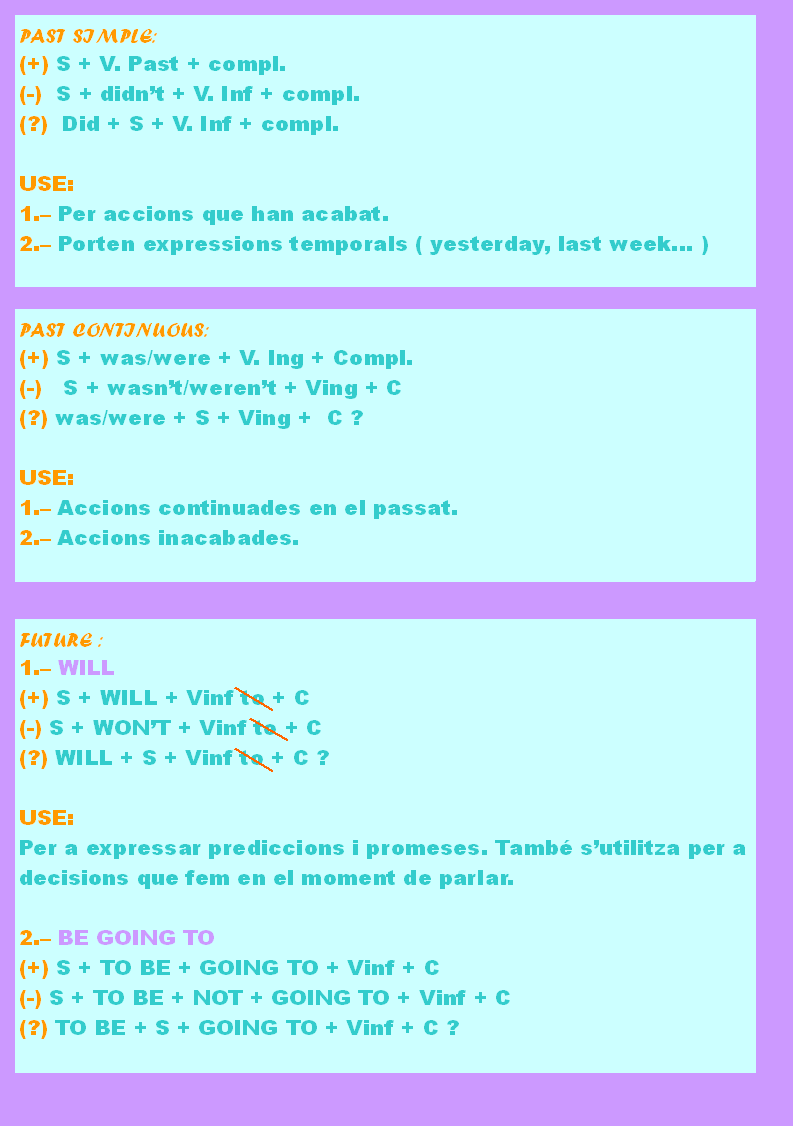 PAST SIMPLE:
(+) S + V. Past + compl.
(-) S + didn't + V. Inf + compl.
(?) Did + S + V. Inf + compl.

USE:
1.– Per accions que han acabat.
2.– Porten expressions temporals ( yesterday, last week... )

PAST CONTINUOUS:
(+) S + was/were + V. Ing + Compl.
(-) S + wasn't/weren't + Ving + C
(?) was/were + S + Ving + C ?

USE:
1.– Accions continuades en el passat.
2.– Accions inacabades.

FUTURE :
1.– WILL
(+) S + WILL + Vinf to + C
(-) S + WON'T + Vinf to + C
(?) WILL + S + Vinf to + C ?

USE:
Per a expressar prediccions i promeses. També s'utilitza per a decisions que fem en el moment de parlar.

2.– BE GOING TO
(+) S + TO BE + GOING TO + Vinf + C
(-) S + TO BE + NOT + GOING TO + Vinf + C
(?) TO BE + S + GOING TO + Vinf + C ?